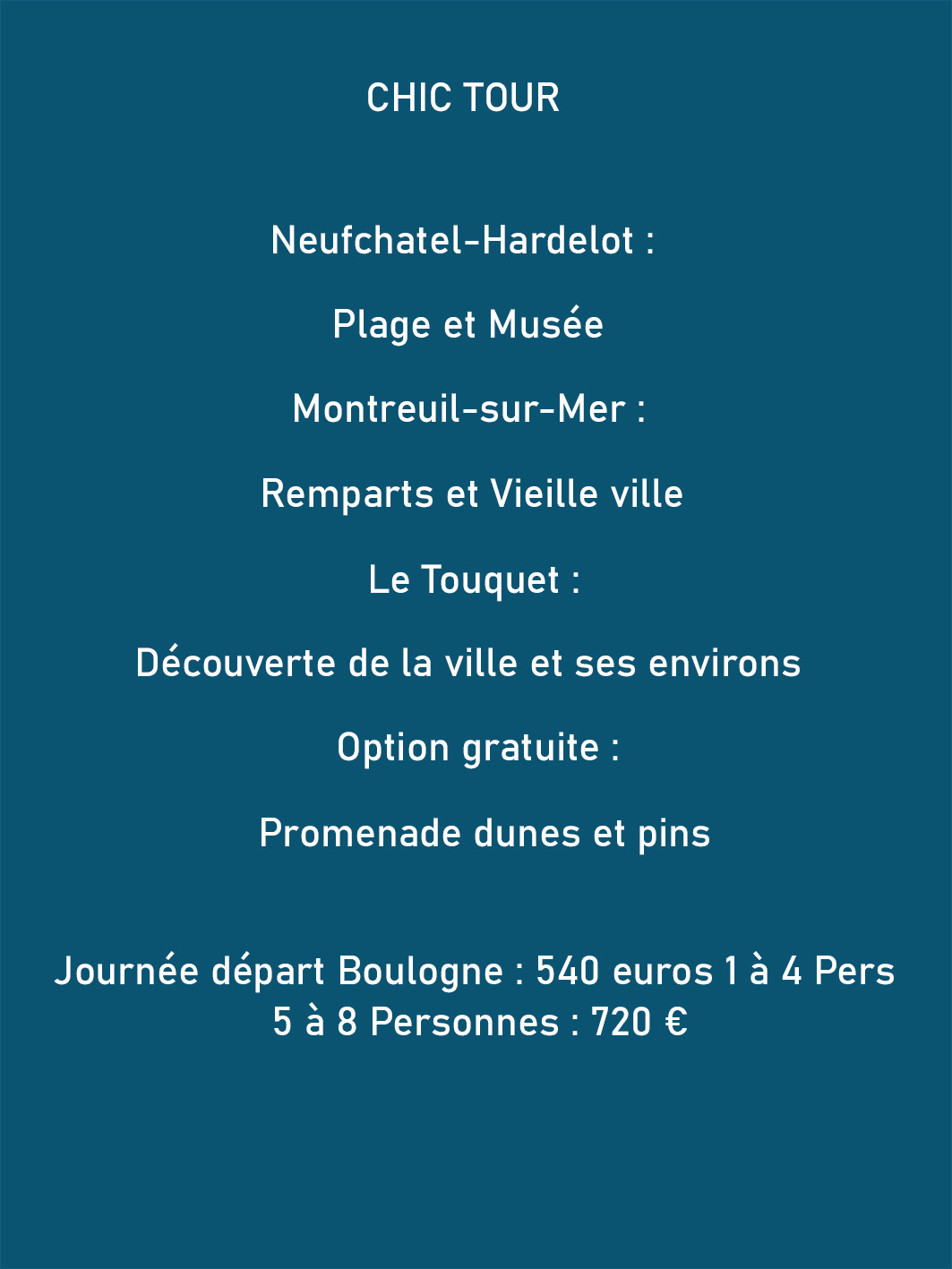 CHIC TOUR

Neufchatel-Hardelot :

Plage et Musée

Montreuil-sur-Mer :

Remparts et Vieille ville

Le Touquet :

Découverte de la ville et ses environs

Option gratuite :

Promenade dunes et pins

Journée départ Boulogne : 540 euros 1 à 4 Pers
5 à 8 Personnes : 720 €